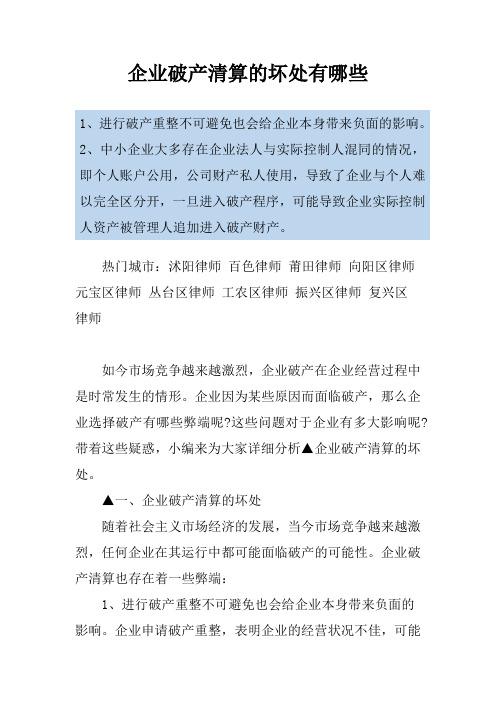 企业破产清算的坏处有哪些

1、进行破产重整不可避免也会给企业本身带来负面的影响。
2、中小企业大多存在企业法人与实际控制人混同的情况，即个人账户公用，公司财产私人使用，导致了企业与个人难以完全区分开，一旦进入破产程序，可能导致企业实际控制人资产被管理人追加进入破产财产。

热门城市：沭阳律师 百色律师 莆田律师 向阳区律师 元宝区律师 丛台区律师 工农区律师 振兴区律师 复兴区律师

如今市场竞争越来越激烈，企业破产在企业经营过程中是时常发生的情形。企业因为某些原因而面临破产，那么企业选择破产有哪些弊端呢?这些问题对于企业有多大影响呢?带着这些疑惑，小编来为大家详细分析▲企业破产清算的坏处。

▲一、企业破产清算的坏处

随着社会主义市场经济的发展，当今市场竞争越来越激烈，任何企业在其运行中都可能面临破产的可能性。企业破产清算也存在着一些弊端：

1、进行破产重整不可避免也会给企业本身带来负面的影响。企业申请破产重整，表明企业的经营状况不佳，可能